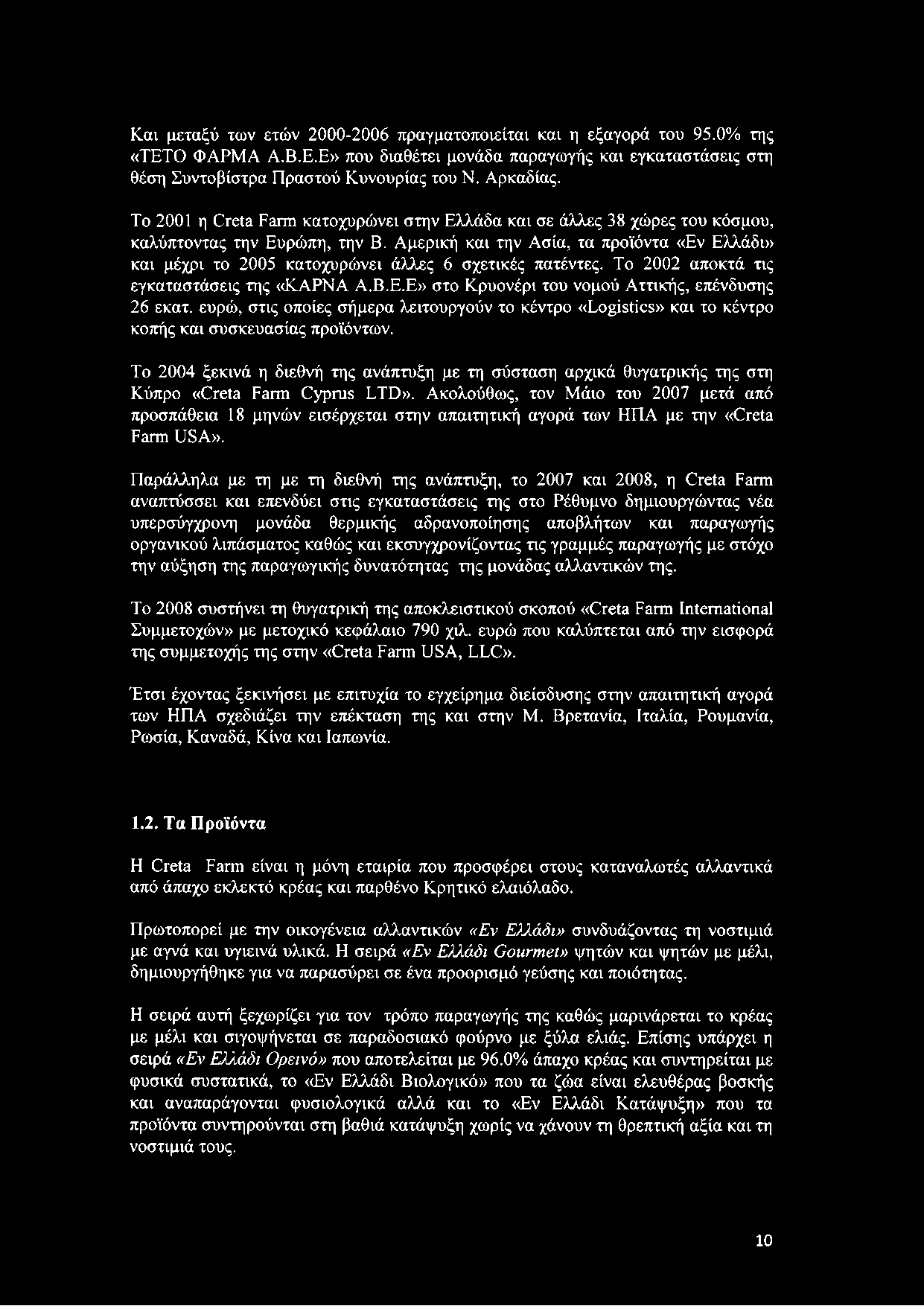 Και μεταξύ των ετών 2000-2006 πραγματοποιείται και η εξαγορά του 95.0% της «ΤΕΤΟ ΦΑΡΜΑ Α.Β.Ε.Ε» που διαθέτει μονάδα παραγωγής και εγκαταστάσεις στη θέση Συντοβίστρα Πραστού Κυνουρίας του Ν. Αρκαδίας.

Το 2001 η Creta Farm κατοχυρώνει στην Ελλάδα και σε άλλες 38 χώρες του κόσμου, καλύπτοντας την Ευρώπη, την Β. Αμερική και την Ασία, τα προϊόντα «Εν Ελλάδι» και μέχρι το 2005 κατοχυρώνει άλλες 6 σχετικές πατέντες. Το 2002 αποκτά τις εγκαταστάσεις της «ΚΑΡΝΑ Α.Β.Ε.Ε» στο Κρυονέρι του νομού Αττικής, επένδυσης 26 εκατ. ευρώ, στις οποίες σήμερα λειτουργούν το κέντρο «Logistics» και το κέντρο κοπής και συσκευασίας προϊόντων.

Το 2004 ξεκινά η διεθνή της ανάπτυξη με τη σύσταση αρχικά θυγατρικής της στη Κύπρο «Creta Farm Cyprus LTD». Ακολούθως, τον Μάιο του 2007 μετά από προσπάθεια 18 μηνών εισέρχεται στην απαιτητική αγορά των ΗΠΑ με την «Creta Farm USA».

Παράλληλα με τη με τη διεθνή της ανάπτυξη, το 2007 και 2008, η Creta Farm αναπτύσσει και επενδύει στις εγκαταστάσεις της στο Ρέθυμνο δημιουργώντας νέα υπερσύγχρονη μονάδα θερμικής αδρανοποίησης αποβλήτων και παραγωγής οργανικού λιπάσματος καθώς και εκσυγχρονίζοντας τις γραμμές παραγωγής με στόχο την αύξηση της παραγωγικής δυνατότητας της μονάδας αλλαντικών της.

Το 2008 συστήνει τη θυγατρική της αποκλειστικού σκοπού «Creta Farm International Συμμετοχών» με μετοχικό κεφάλαιο 790 χιλ. ευρώ που καλύπτεται από την εισφορά της συμμετοχής της στην «Creta Farm USA, LLC».

Έτσι έχοντας ξεκινήσει με επιτυχία το εγχείρημα διείσδυσης στην απαιτητική αγορά των ΗΠΑ σχεδιάζει την επέκταση της και στην Μ. Βρετανία, Ιταλία, Ρουμανία, Ρωσία, Καναδά, Κίνα και Ιαπωνία.

1.2. Τα Προϊόντα

Η Creta Farm είναι η μόνη εταιρία που προσφέρει στους καταναλωτές αλλαντικά από άπαχο εκλεκτό κρέας και παρθένο Κρητικό ελαιόλαδο.

Πρωτοπορεί με την οικογένεια αλλαντικών «Εν Ελλάδι» συνδυάζοντας τη νοστιμιά με αγνά και υγιεινά υλικά. Η σειρά «Εν Ελλάδι Gourmet» ψητών και ψητών με μέλι, δημιουργήθηκε για να παρασύρει σε ένα προορισμό γεύσης και ποιότητας.

Η σειρά αυτή ξεχωρίζει για τον τρόπο παραγωγής της καθώς μαρινάρεται το κρέας με μέλι και σιγοψήνεται σε παραδοσιακό φούρνο με ξύλα ελιάς. Επίσης υπάρχει η σειρά «Εν Ελλάδι Ορεινό» που αποτελείται με 96.0% άπαχο κρέας και συντηρείται με φυσικά συστατικά, το «Εν Ελλάδι Βιολογικό» που τα ζώα είναι ελευθέρας βοσκής και αναπαράγονται φυσιολογικά αλλά και το «Εν Ελλάδι Κατάψυξη» που τα προϊόντα συντηρούνται στη βαθιά κατάψυξη χωρίς να χάνουν τη θρεπτική αξία και τη νοστιμιά τους.

10